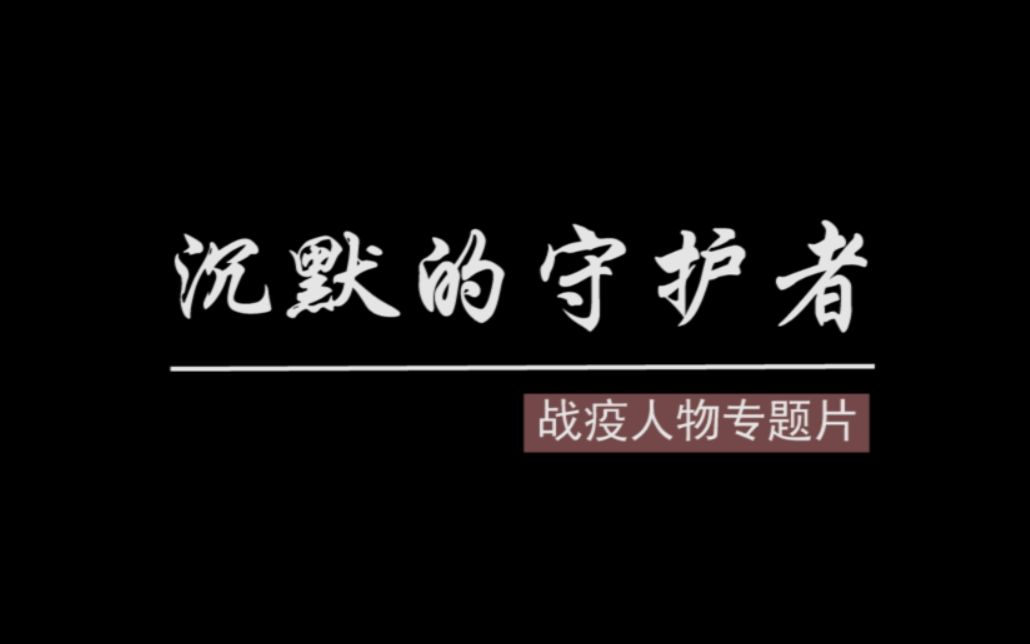 沉默的守护者

战疫人物专题片